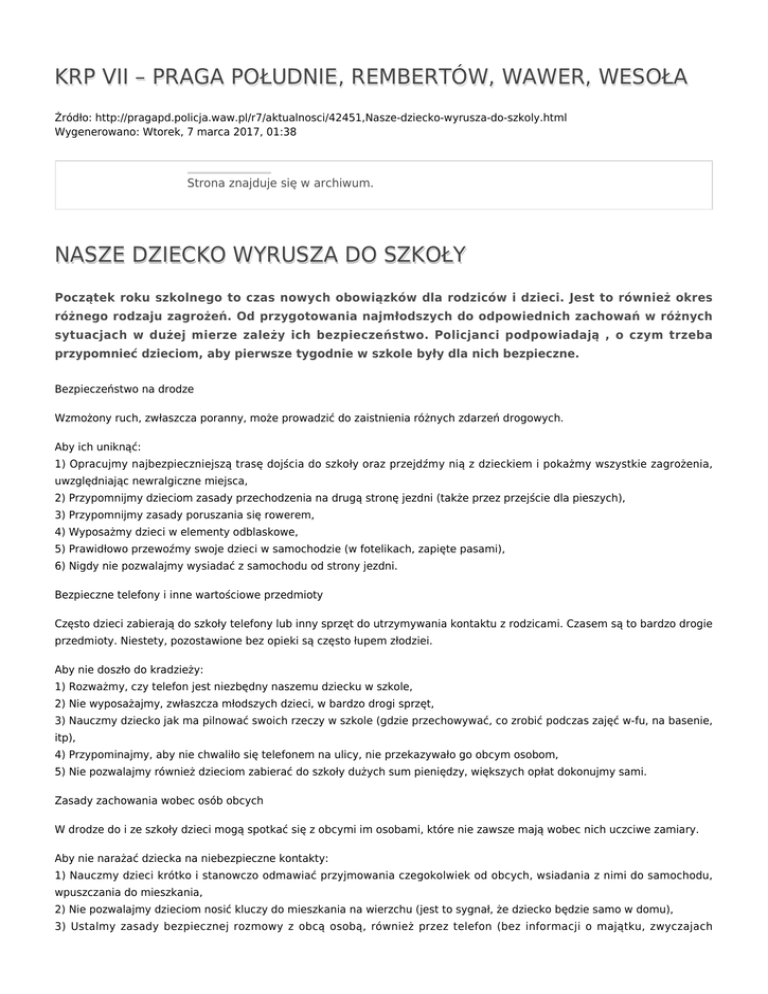 KRP VII – PRAGA POŁUDNIE, REMBERTÓW, WAWER, WESOŁA

Źródło: http://pragapd.policja.waw.pl/r7/aktualnosci/42451,Nasze-dziecko-wyrusza-do-szkoly.html
Wygenerowano: Wtorek, 7 marca 2017, 01:38

Strona znajduje się w archiwum.

NASZE DZIECKO WYRUSZA DO SZKOŁY

Początek roku szkolnego to czas nowych obowiązków dla rodziców i dzieci. Jest to również okres różnego rodzaju zagrożeń. Od przygotowania najmłodszych do odpowiednich zachowań w różnych sytuacjach w dużej mierze zależy ich bezpieczeństwo. Policjanci podpowiadają , o czym trzeba przypomnieć dzieciom, aby pierwsze tygodnie w szkole były dla nich bezpieczne.

Bezpieczeństwo na drodze

Wzmożony ruch, zwłaszcza poranny, może prowadzić do zaistnienia różnych zdarzeń drogowych.

Aby ich uniknąć:
1) Opracujmy najbezpieczniejszą trasę dojścia do szkoły oraz przejdźmy nią z dzieckiem i pokażmy wszystkie zagrożenia, uwzględniając newralgiczne miejsca,
2) Przypomnijmy dzieciom zasady przechodzenia na drugą stronę jezdni (także przez przejście dla pieszych),
3) Przypomnijmy zasady poruszania się rowerem,
4) Wyposażmy dzieci w elementy odblaskowe,
5) Prawidłowo przewoźmy swoje dzieci w samochodzie (w fotelikach, zapięte pasami),
6) Nigdy nie pozwalajmy wysiadać z samochodu od strony jezdni.

Bezpieczne telefony i inne wartościowe przedmioty

Często dzieci zabierają do szkoły telefony lub inny sprzęt do utrzymywania kontaktu z rodzicami. Czasem są to bardzo drogie przedmioty. Niestety, pozostawione bez opieki są często łupem złodziei.

Aby nie doszło do kradzieży:
1) Rozważmy, czy telefon jest niezbędny naszemu dziecku w szkole,
2) Nie wyposażajmy, zwłaszcza młodszych dzieci, w bardzo drogi sprzęt,
3) Nauczmy dziecko jak ma pilnować swoich rzeczy w szkole (gdzie przechowywać, co zrobić podczas zajęć w-fu, na basenie, itp),
4) Przypominajmy, aby nie chwaliło się telefonem na ulicy, nie przekazywało go obcym osobom,
5) Nie pozwalajmy również dzieciom zabierać do szkoły dużych sum pieniędzy, większych opłat dokonujmy sami.

Zasady zachowania wobec osób obcych

W drodze do i ze szkoły dzieci mogą spotkać się z obcymi im osobami, które nie zawsze mają wobec nich uczciwe zamiary.

Aby nie narażać dziecka na niebezpieczne kontakty:
1) Nauczmy dzieci krótko i stanowczo odmawiać przyjmowania czegokolwiek od obcych, wsiadania z nimi do samochodu, wpuszczania do mieszkania,
2) Nie pozwalajmy dzieciom nosić kluczy do mieszkania na wierzchu (jest to sygnał, że dziecko będzie samo w domu),
3) Ustalmy zasady bezpiecznej rozmowy z obcą osobą, również przez telefon (bez informacji o majątku, zwyczajach